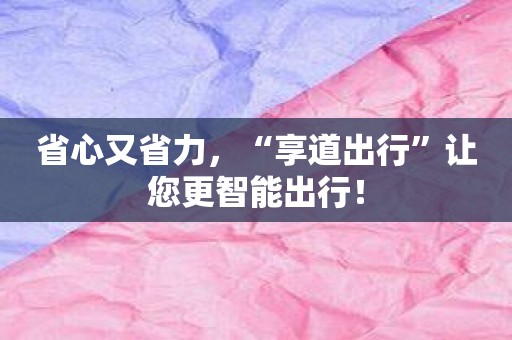 省心又省力，“享道出行”让您更智能出行！